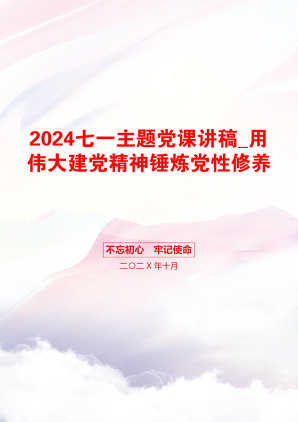 2024七一主题党课讲稿_用伟大建党精神锤炼党性修养

不忘初心　牢记使命

二〇二X年十月